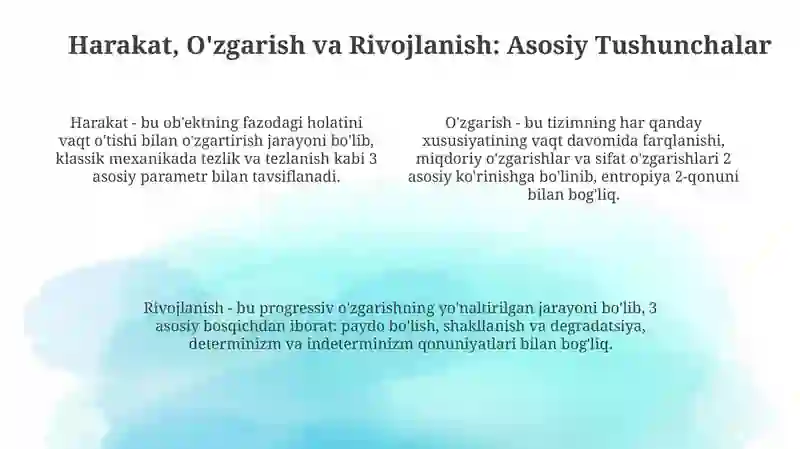 Harakat, O'zgarish va Rivojlanish: Asosiy Tushunchalar

Harakat - bu ob'ektning fazodagi holatini vaqt o'tishi bilan o'zgartirish jarayoni bo'lib, klassik mexanikada tezlik va tezlanish kabi 3 asosiy parametr bilan tavsiflanadi.

O'zgarish - bu tizimning har qanday xususiyatining vaqt davomida farqlanishi, miqdoriy o'zgarishlar va sifat o'zgarishlari 2 asosiy ko'rinishga bo'linib, entropiya 2-qonuni bilan bog'liq.

Rivojlanish - bu progressiv o'zgarishning yo'naltirilgan jarayoni bo'lib, 3 asosiy bosqichdan iborat: paydo bo'lish, shakllanish va degradatsiya, determinizm va indeterminizm qonuniyatlari bilan bog'liq.